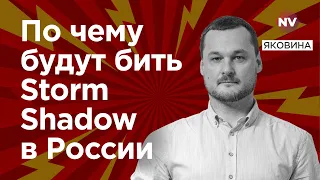 По чему будут бить Storm Shadow в России

NV

ЯКОВИНА